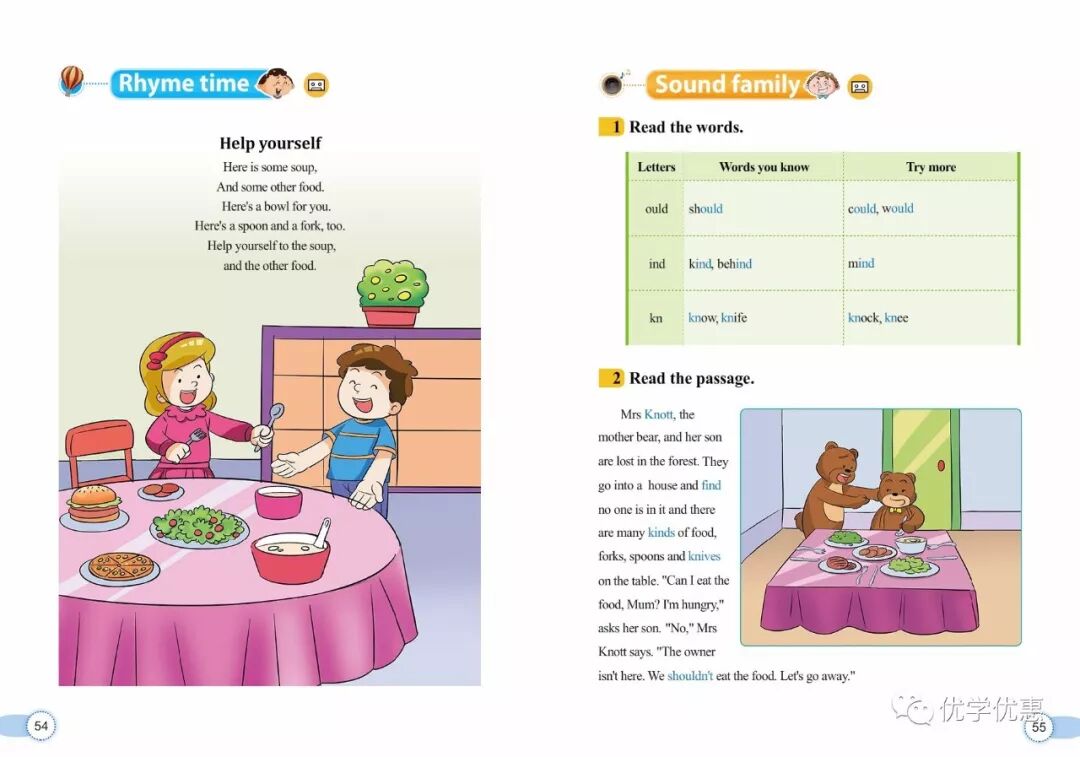 Rhyme time

Help yourself
Here is some soup,
And some other food.
Here's a bowl for you.
Here's a spoon and a fork, too.
Help yourself to the soup,
and the other food.

54

Sound family

1 Read the words.

| Letters | Words you know | Try more |
|---|---|---|
| ould | should | could, would |
| ind | kind, behind | mind |
| kn | know, knife | knock, knee |

2 Read the passage.

Mrs Knott, the mother bear, and her son are lost in the forest. They go into a house and find no one is in it and there are many kinds of food, forks, spoons and knives on the table. "Can I eat the food, Mum? I'm hungry," asks her son. "No," Mrs Knott says. "The owner isn't here. We shouldn't eat the food. Let's go away."

优学优惠

55